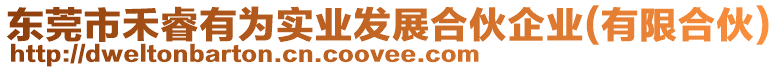 东莞市禾睿有为实业发展合伙企业(有限合伙)
http://dweltonbarton.cn.coovee.com